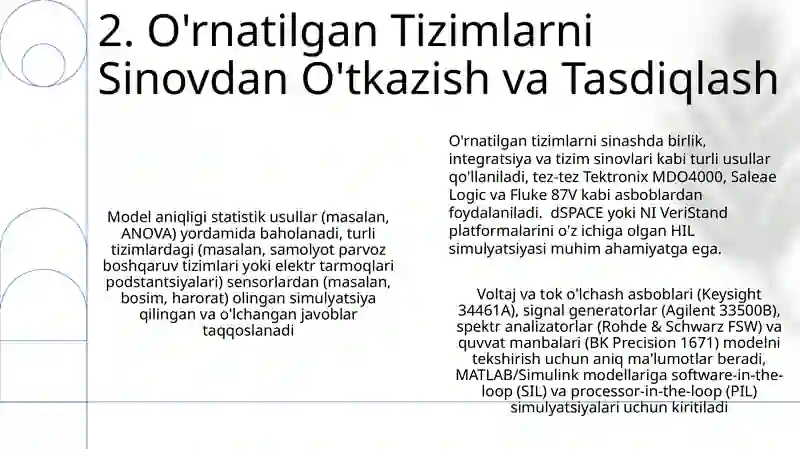 2. O'rnatilgan Tizimlarni Sinovdan O'tkazish va Tasdiqlash

Model aniqligi statistik usullar (masalan, ANOVA) yordamida baholanadi, turli tizimlardagi (masalan, samolyot parvoz boshqaruv tizimlari yoki elektr tarmoqlari podstantsiyalari) sensorlardan (masalan, bosim, harorat) olingan simulyatsiya qilingan va o'lchangan javoblar taqqoslanadi

O'rnatilgan tizimlarni sinashda birlik, integratsiya va tizim sinovlari kabi turli usullar qo'llaniladi, tez-tez Tektronix MDO4000, Saleae Logic va Fluke 87V kabi asboblardan foydalaniladi. dSPACE yoki NI VeriStand platformalarini o'z ichiga olgan HIL simulyatsiyasi muhim ahamiyatga ega.

Voltaj va tok o'lchash asboblari (Keysight 34461A), signal generatorlar (Agilent 33500B), spektr analizatorlar (Rohde & Schwarz FSW) va quvvat manbalari (BK Precision 1671) modelni tekshirish uchun aniq ma'lumotlar beradi, MATLAB/Simulink modellariga software-in-the-loop (SIL) va processor-in-the-loop (PIL) simulyatsiyalari uchun kiritiladi